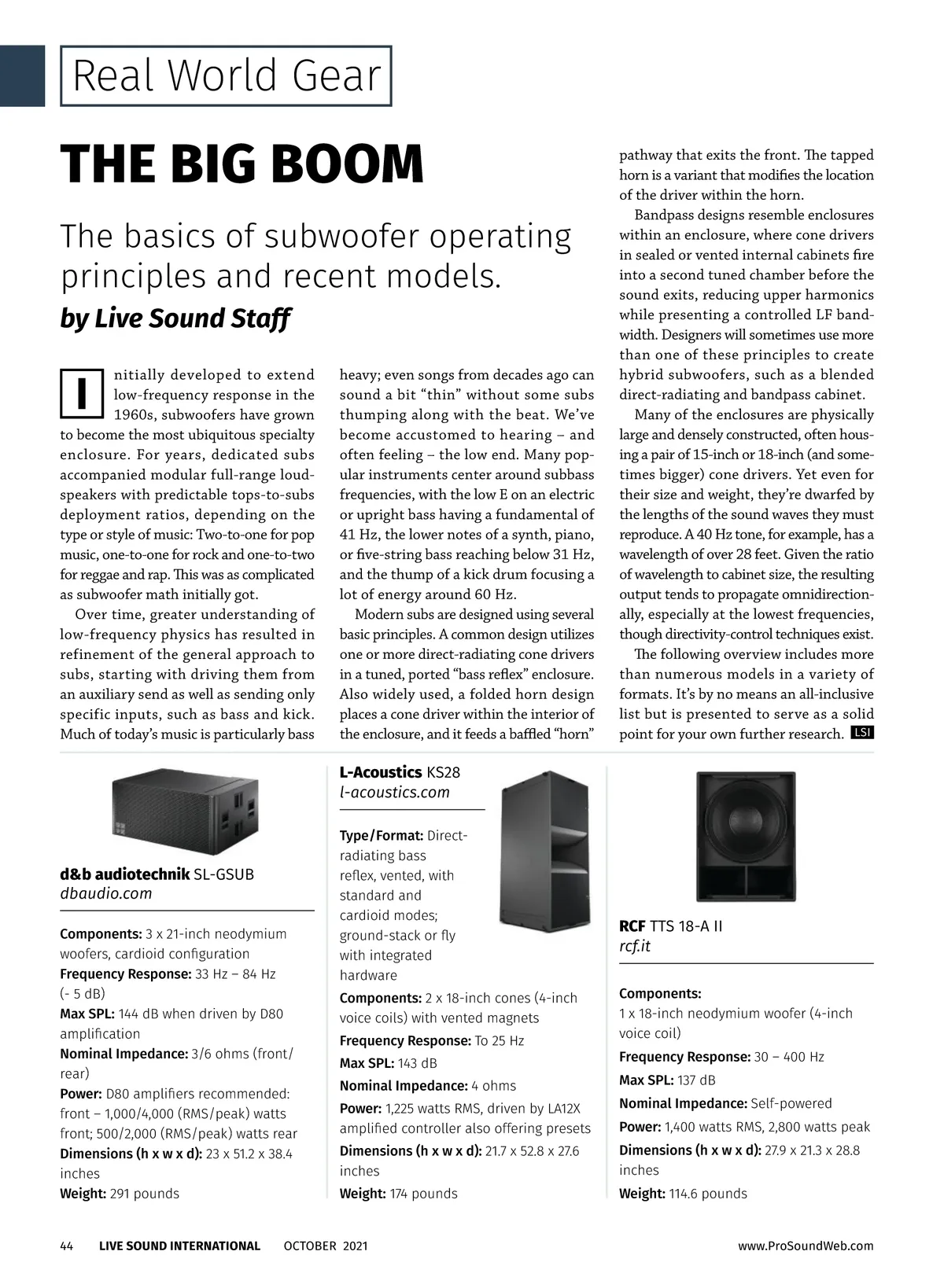 Real World Gear

THE BIG BOOM

The basics of subwoofer operating principles and recent models.

by Live Sound Staff

Initially developed to extend low-frequency response in the 1960s, subwoofers have grown to become the most ubiquitous specialty enclosure. For years, dedicated subs accompanied modular full-range loudspeakers with predictable tops-to-subs deployment ratios, depending on the type or style of music: Two-to-one for pop music, one-to-one for rock and one-to-two for reggae and rap. This was as complicated as subwoofer math initially got.

Over time, greater understanding of low-frequency physics has resulted in refinement of the general approach to subs, starting with driving them from an auxiliary send as well as sending only specific inputs, such as bass and kick. Much of today's music is particularly bass heavy; even songs from decades ago can sound a bit "thin" without some subs thumping along with the beat. We've become accustomed to hearing – and often feeling – the low end. Many popular instruments center around subbass frequencies, with the low E on an electric or upright bass having a fundamental of 41 Hz, the lower notes of a synth, piano, or five-string bass reaching below 31 Hz, and the thump of a kick drum focusing a lot of energy around 60 Hz.

Modern subs are designed using several basic principles. A common design utilizes one or more direct-radiating cone drivers in a tuned, ported "bass reflex" enclosure. Also widely used, a folded horn design places a cone driver within the interior of the enclosure, and it feeds a baffled "horn" pathway that exits the front. The tapped horn is a variant that modifies the location of the driver within the horn.

Bandpass designs resemble enclosures within an enclosure, where cone drivers in sealed or vented internal cabinets fire into a second tuned chamber before the sound exits, reducing upper harmonics while presenting a controlled LF bandwidth. Designers will sometimes use more than one of these principles to create hybrid subwoofers, such as a blended direct-radiating and bandpass cabinet.

Many of the enclosures are physically large and densely constructed, often housing a pair of 15-inch or 18-inch (and sometimes bigger) cone drivers. Yet even for their size and weight, they're dwarfed by the lengths of the sound waves they must reproduce. A 40 Hz tone, for example, has a wavelength of over 28 feet. Given the ratio of wavelength to cabinet size, the resulting output tends to propagate omnidirectionally, especially at the lowest frequencies, though directivity-control techniques exist.

The following overview includes more than numerous models in a variety of formats. It's by no means an all-inclusive list but is presented to serve as a solid point for your own further research. LSI

d&b audiotechnik SL-GSUB
dbaudio.com

Components: 3 x 21-inch neodymium woofers, cardioid configuration
Frequency Response: 33 Hz – 84 Hz (- 5 dB)
Max SPL: 144 dB when driven by D80 amplification
Nominal Impedance: 3/6 ohms (front/rear)
Power: D80 amplifiers recommended: front – 1,000/4,000 (RMS/peak) watts front; 500/2,000 (RMS/peak) watts rear
Dimensions (h x w x d): 23 x 51.2 x 38.4 inches
Weight: 291 pounds

L-Acoustics KS28
l-acoustics.com

Type/Format: Direct-radiating bass reflex, vented, with standard and cardioid modes; ground-stack or fly with integrated hardware
Components: 2 x 18-inch cones (4-inch voice coils) with vented magnets
Frequency Response: To 25 Hz
Max SPL: 143 dB
Nominal Impedance: 4 ohms
Power: 1,225 watts RMS, driven by LA12X amplified controller also offering presets
Dimensions (h x w x d): 21.7 x 52.8 x 27.6 inches
Weight: 174 pounds

RCF TTS 18-A II
rcf.it

Components:
1 x 18-inch neodymium woofer (4-inch voice coil)
Frequency Response: 30 – 400 Hz
Max SPL: 137 dB
Nominal Impedance: Self-powered
Power: 1,400 watts RMS, 2,800 watts peak
Dimensions (h x w x d): 27.9 x 21.3 x 28.8 inches
Weight: 114.6 pounds

44 LIVE SOUND INTERNATIONAL OCTOBER 2021 www.ProSoundWeb.com